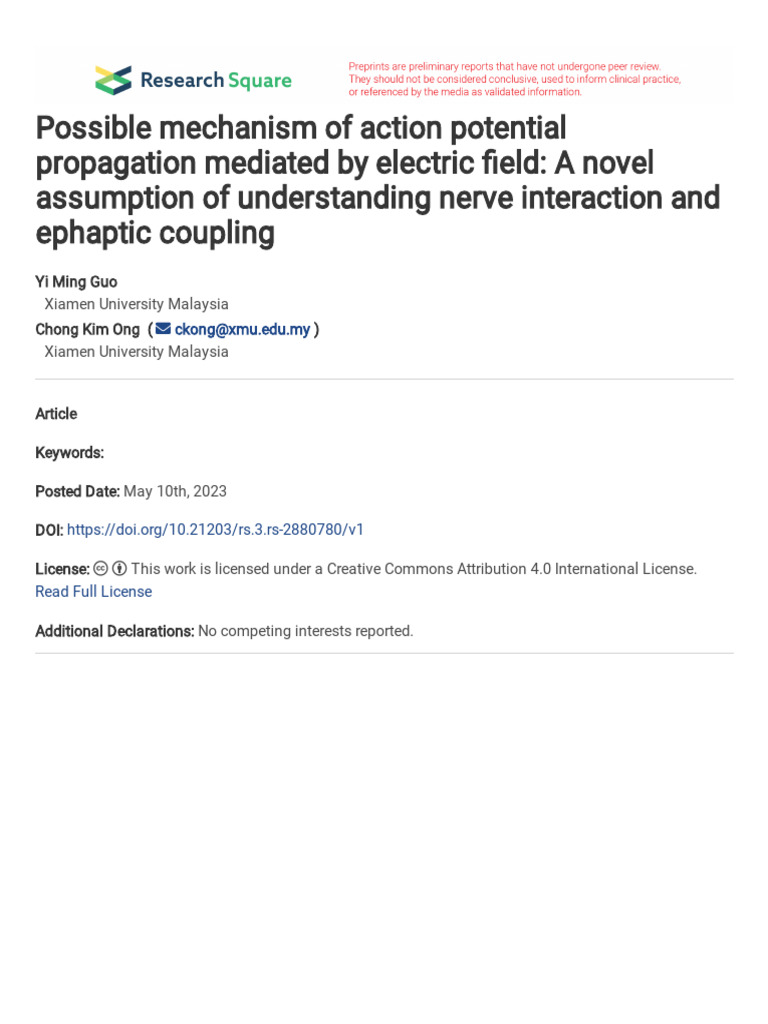 Research Square

Preprints are preliminary reports that have not undergone peer review. They should not be considered conclusive, used to inform clinical practice, or referenced by the media as validated information.

Possible mechanism of action potential propagation mediated by electric field: A novel assumption of understanding nerve interaction and ephaptic coupling

Yi Ming Guo
Xiamen University Malaysia
Chong Kim Ong ( ckong@xmu.edu.my )
Xiamen University Malaysia

Article

Keywords:

Posted Date: May 10th, 2023

DOI: https://doi.org/10.21203/rs.3.rs-2880780/v1

License: This work is licensed under a Creative Commons Attribution 4.0 International License. Read Full License

Additional Declarations: No competing interests reported.